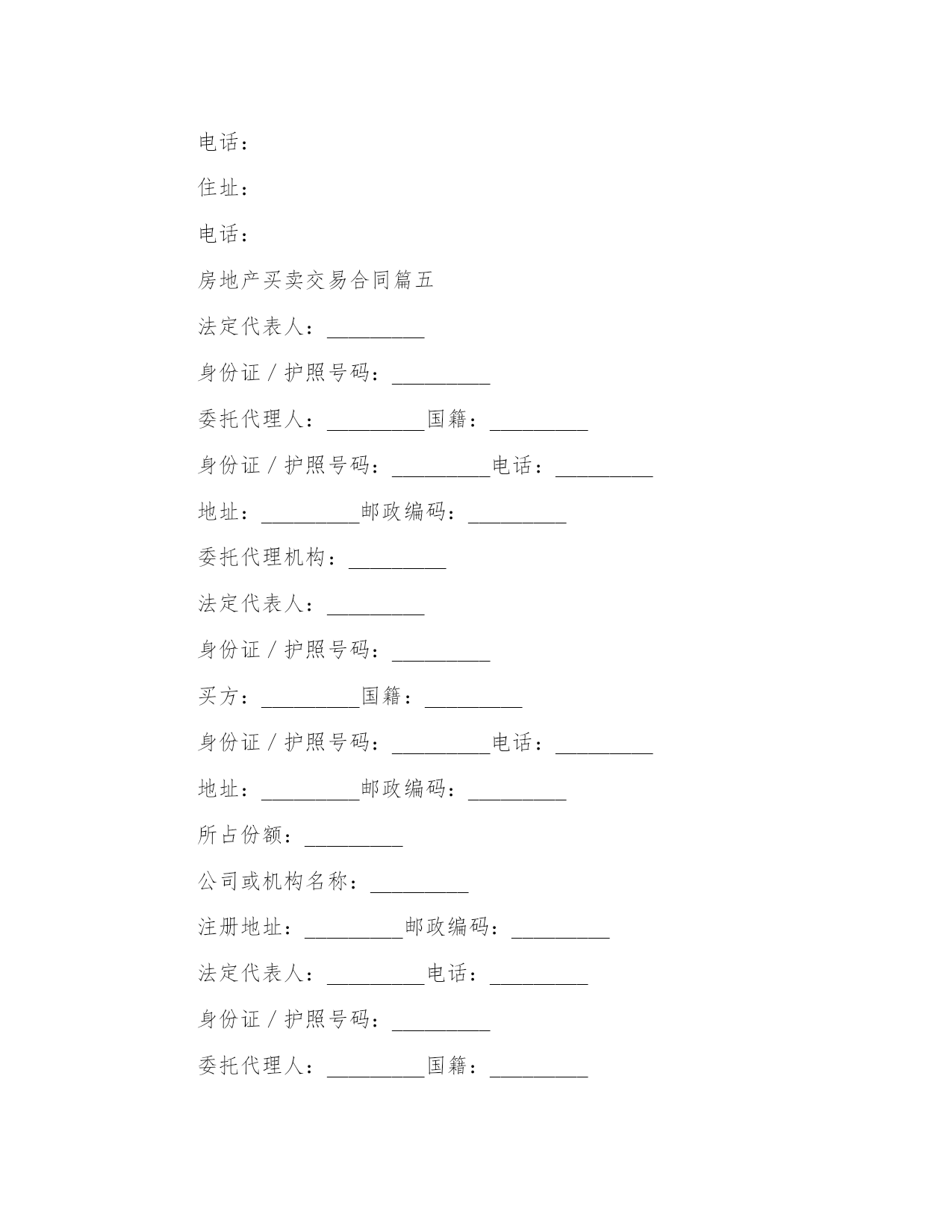 电话：

住址：

电话：

房地产买卖交易合同篇五

法定代表人：_________

身份证／护照号码：_________

委托代理人：_________国籍：_________

身份证／护照号码：_________电话：_________

地址：_________邮政编码：_________

委托代理机构：_________

法定代表人：_________

身份证／护照号码：_________

买方：_________国籍：_________

身份证／护照号码：_________电话：_________

地址：_________邮政编码：_________

所占份额：_________

公司或机构名称：_________

注册地址：_________邮政编码：_________

法定代表人：_________电话：_________

身份证／护照号码：_________

委托代理人：_________国籍：_________